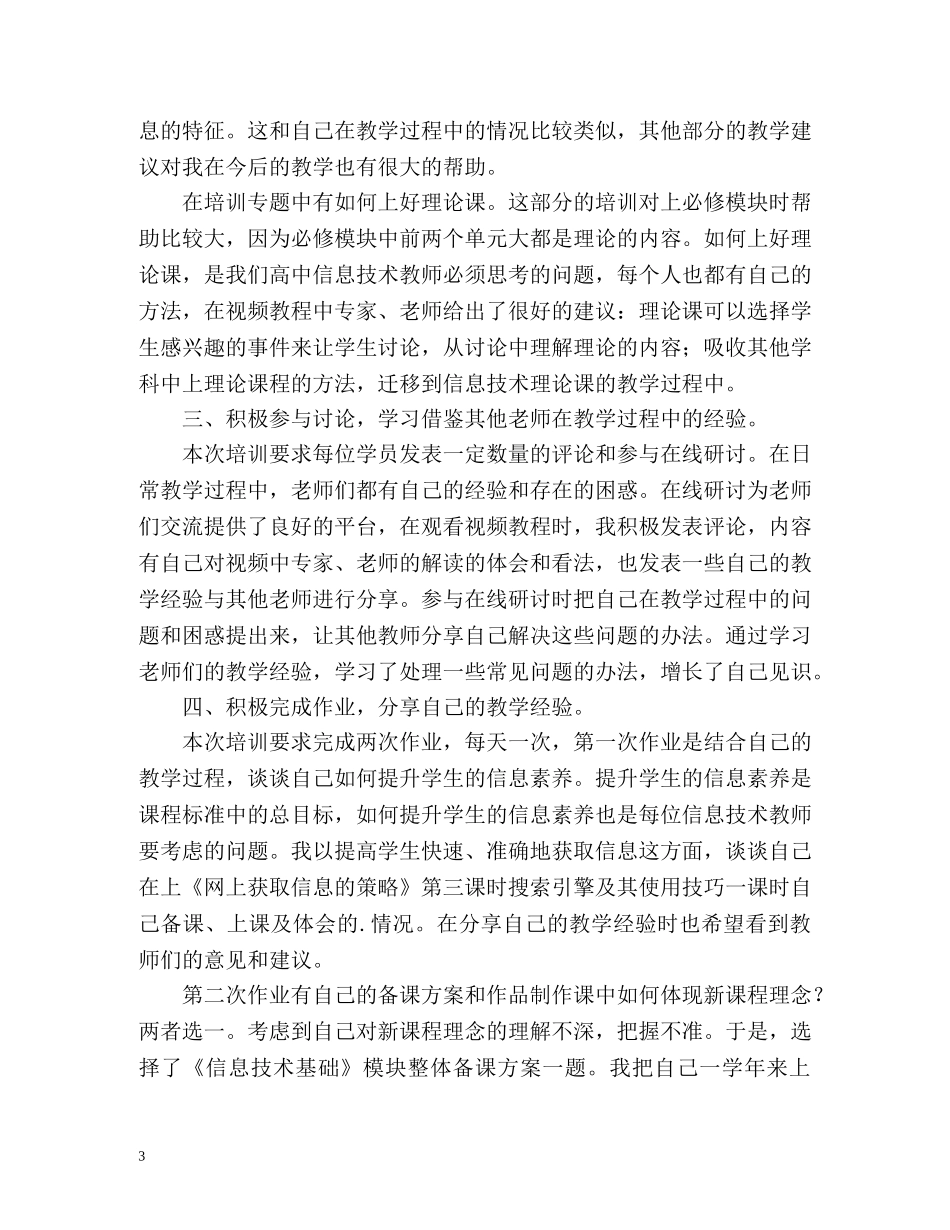 息的特征。这和自己在教学过程中的情况比较类似，其他部分的教学建议对我在今后的教学也有很大的帮助。

在培训专题中有如何上好理论课。这部分的培训对上必修模块时帮助比较大，因为必修模块中前两个单元大都是理论的内容。如何上好理论课，是我们高中信息技术教师必须思考的问题，每个人也都有自己的方法，在视频教程中专家、老师给出了很好的建议：理论课可以选择学生感兴趣的事件来让学生讨论，从讨论中理解理论的内容；吸收其他学科中上理论课程的方法，迁移到信息技术理论课的教学过程中。

三、积极参与讨论，学习借鉴其他老师在教学过程中的经验。

本次培训要求每位学员发表一定数量的评论和参与在线研讨。在日常教学过程中，老师们都有自己的经验和存在的困惑。在线研讨为老师们交流提供了良好的平台，在观看视频教程时，我积极发表评论，内容有自己对视频中专家、老师的解读的体会和看法，也发表一些自己的教学经验与其他老师进行分享。参与在线研讨时把自己在教学过程中的问题和困惑提出来，让其他教师分享自己解决这些问题的办法。通过学习老师们的教学经验，学习了处理一些常见问题的办法，增长了自己见识。

四、积极完成作业，分享自己的教学经验。

本次培训要求完成两次作业，每天一次，第一次作业是结合自己的教学过程，谈谈自己如何提升学生的信息素养。提升学生的信息素养是课程标准中的总目标，如何提升学生的信息素养也是每位信息技术教师要考虑的问题。我以提高学生快速、准确地获取信息这方面，谈谈自己在上《网上获取信息的策略》第三课时搜索引擎及其使用技巧一课时自己备课、上课及体会的.情况。在分享自己的教学经验时也希望看到教师们的意见和建议。

第二次作业有自己的备课方案和作品制作课中如何体现新课程理念？两者选一。考虑到自己对新课程理念的理解不深，把握不准。于是，选择了《信息技术基础》模块整体备课方案一题。我把自己一学年来上

3